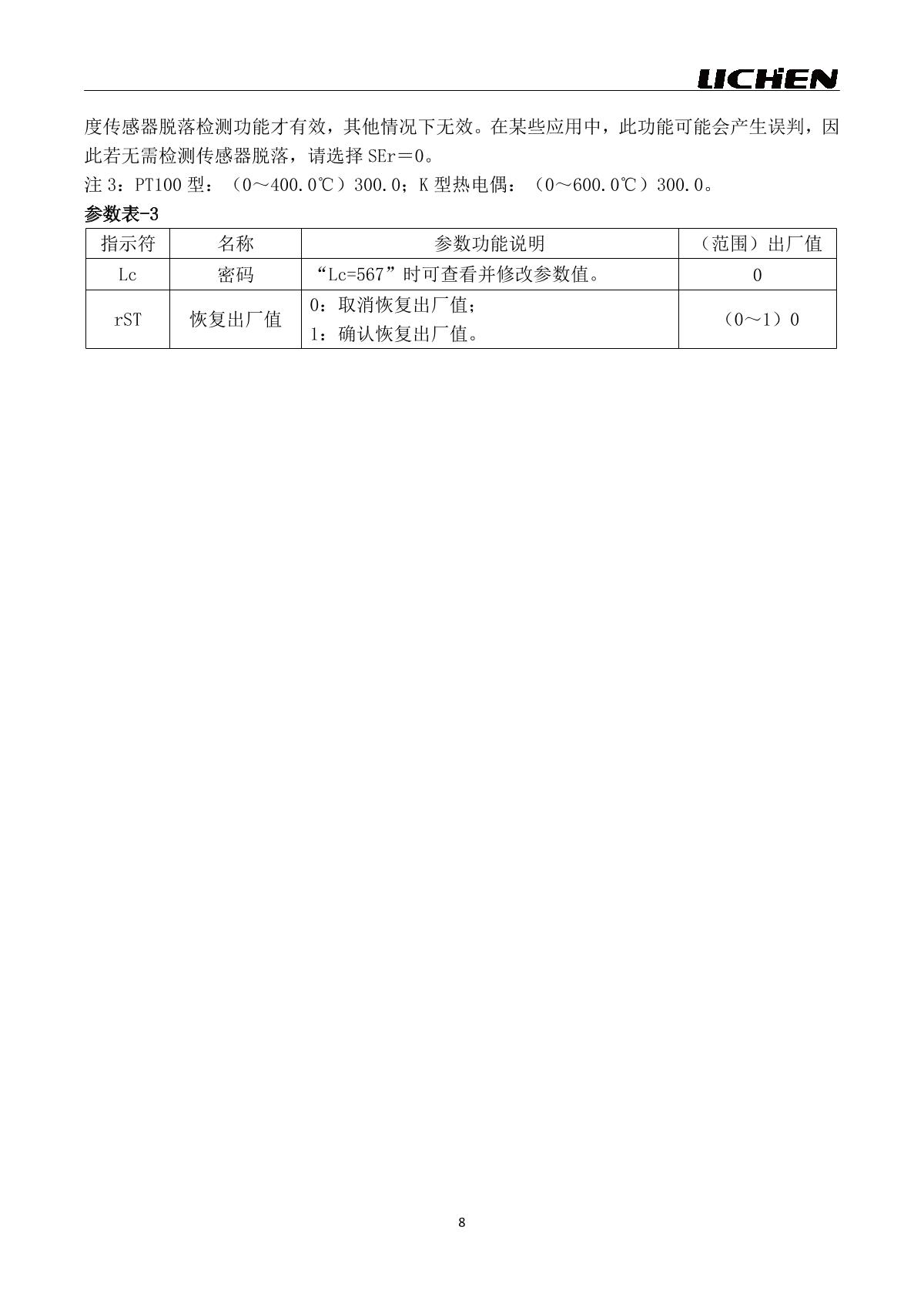 LICHEN

度传感器脱落检测功能才有效，其他情况下无效。在某些应用中，此功能可能会产生误判，因此若无需检测传感器脱落，请选择 SEr＝0。

注 3：PT100 型：（0～400.0℃）300.0；K 型热电偶：（0～600.0℃）300.0。

参数表-3

| 指示符 | 名称 | 参数功能说明 | （范围）出厂值 |
|---|---|---|---|
| Lc | 密码 | “Lc=567”时可查看并修改参数值。 | 0 |
| rST | 恢复出厂值 | 0：取消恢复出厂值；<br>1：确认恢复出厂值。 | （0～1）0 |

8